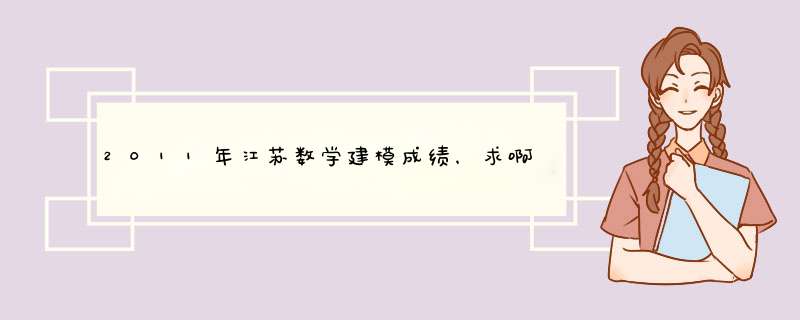 2011年江苏数学建模成绩，求啊